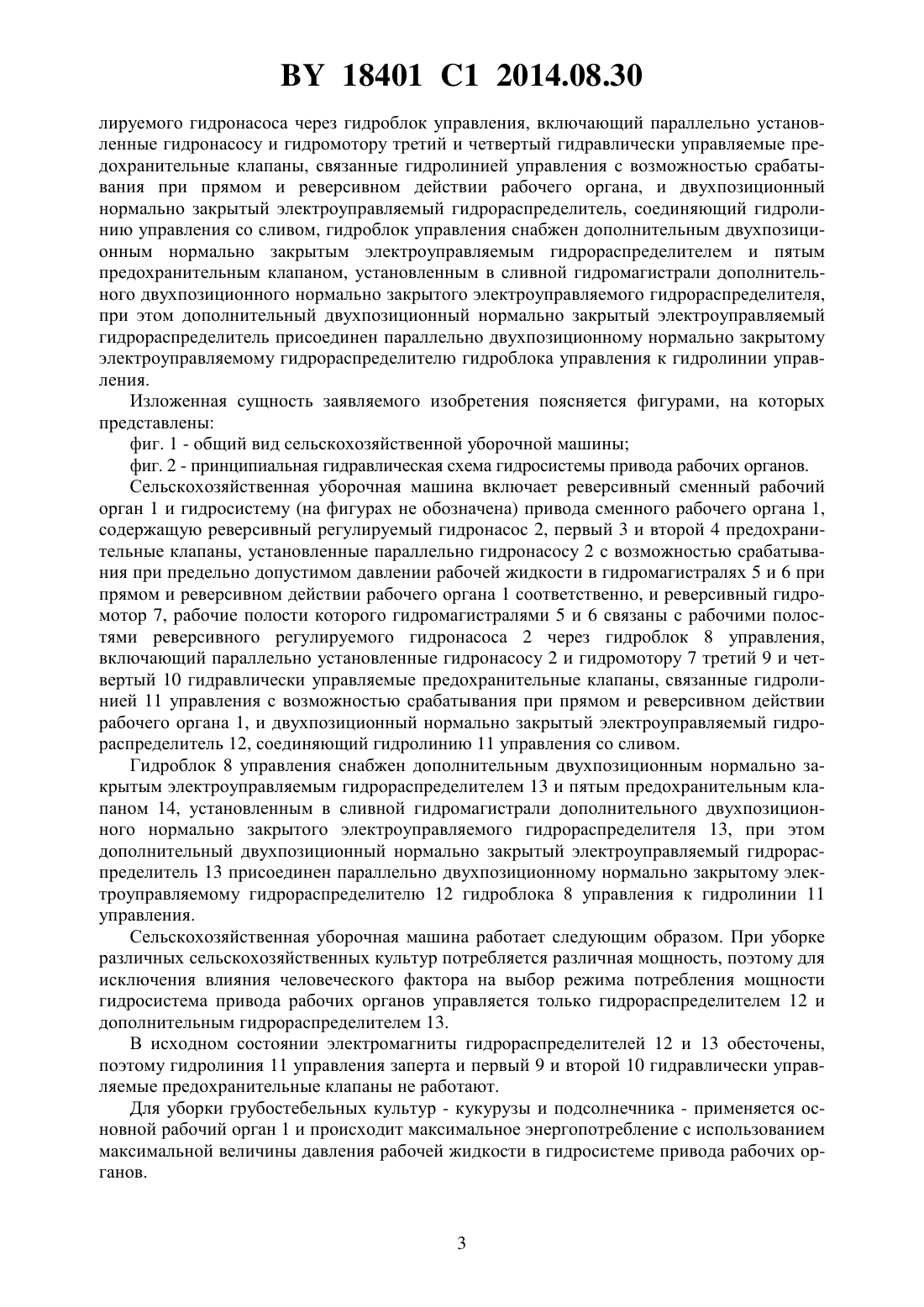 BY 18401 C1 2014.08.30

лируемого гидронасоса через гидроблок управления, включающий параллельно установленные гидронасосу и гидромотору третий и четвертый гидравлически управляемые предохранительные клапаны, связанные гидролинией управления с возможностью срабатывания при прямом и реверсивном действии рабочего органа, и двухпозиционный нормально закрытый электроуправляемый гидрораспределитель, соединяющий гидролинию управления со сливом, гидроблок управления снабжен дополнительным двухпозиционным нормально закрытым электроуправляемым гидрораспределителем и пятым предохранительным клапаном, установленным в сливной гидромагистрали дополнительного двухпозиционного нормально закрытого электроуправляемого гидрораспределителя, при этом дополнительный двухпозиционный нормально закрытый электроуправляемый гидрораспределитель присоединен параллельно двухпозиционному нормально закрытому электроуправляемому гидрораспределителю гидроблока управления к гидролинии управления.

Изложенная сущность заявляемого изобретения поясняется фигурами, на которых представлены:

фиг. 1 - общий вид сельскохозяйственной уборочной машины;

фиг. 2 - принципиальная гидравлическая схема гидросистемы привода рабочих органов.

Сельскохозяйственная уборочная машина включает реверсивный сменный рабочий орган 1 и гидросистему (на фигурах не обозначена) привода сменного рабочего органа 1, содержащую реверсивный регулируемый гидронасос 2, первый 3 и второй 4 предохранительные клапаны, установленные параллельно гидронасосу 2 с возможностью срабатывания при предельно допустимом давлении рабочей жидкости в гидромагистралях 5 и 6 при прямом и реверсивном действии рабочего органа 1 соответственно, и реверсивный гидромотор 7, рабочие полости которого гидромагистралями 5 и 6 связаны с рабочими полостями реверсивного регулируемого гидронасоса 2 через гидроблок 8 управления, включающий параллельно установленные гидронасосу 2 и гидромотору 7 третий 9 и четвертый 10 гидравлически управляемые предохранительные клапаны, связанные гидролинией 11 управления с возможностью срабатывания при прямом и реверсивном действии рабочего органа 1, и двухпозиционный нормально закрытый электроуправляемый гидрораспределитель 12, соединяющий гидролинию 11 управления со сливом.

Гидроблок 8 управления снабжен дополнительным двухпозиционным нормально закрытым электроуправляемым гидрораспределителем 13 и пятым предохранительным клапаном 14, установленным в сливной гидромагистрали дополнительного двухпозиционного нормально закрытого электроуправляемого гидрораспределителя 13, при этом дополнительный двухпозиционный нормально закрытый электроуправляемый гидрораспределитель 13 присоединен параллельно двухпозиционному нормально закрытому электроуправляемому гидрораспределителю 12 гидроблока 8 управления к гидролинии 11 управления.

Сельскохозяйственная уборочная машина работает следующим образом. При уборке различных сельскохозяйственных культур потребляется различная мощность, поэтому для исключения влияния человеческого фактора на выбор режима потребления мощности гидросистема привода рабочих органов управляется только гидрораспределителем 12 и дополнительным гидрораспределителем 13.

В исходном состоянии электромагниты гидрораспределителей 12 и 13 обесточены, поэтому гидролиния 11 управления заперта и первый 9 и второй 10 гидравлически управляемые предохранительные клапаны не работают.

Для уборки грубостебельных культур - кукурузы и подсолнечника - применяется основной рабочий орган 1 и происходит максимальное энергопотребление с использованием максимальной величины давления рабочей жидкости в гидросистеме привода рабочих органов.

3